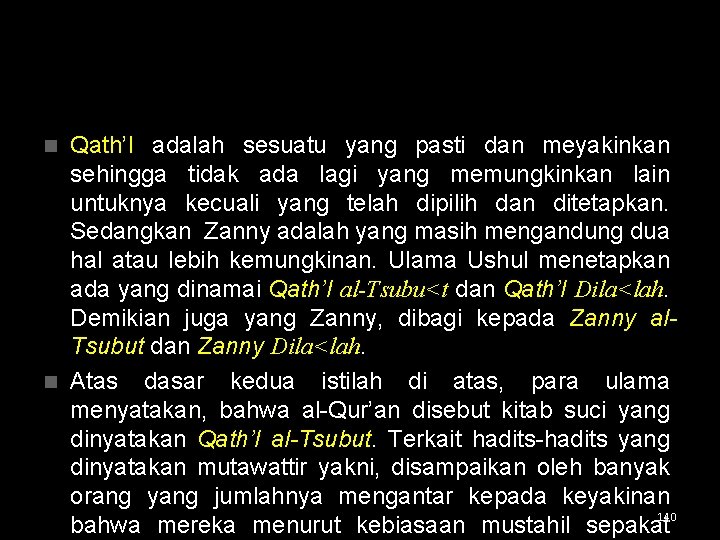 Qath'I adalah sesuatu yang pasti dan meyakinkan sehingga tidak ada lagi yang memungkinkan lain untuknya kecuali yang telah dipilih dan ditetapkan. Sedangkan Zanny adalah yang masih mengandung dua hal atau lebih kemungkinan. Ulama Ushul menetapkan ada yang dinamai Qath'I al-Tsubu<t dan Qath'I Dila<lah. Demikian juga yang Zanny, dibagi kepada Zanny al-Tsubut dan Zanny Dila<lah.

Atas dasar kedua istilah di atas, para ulama menyatakan, bahwa al-Qur'an disebut kitab suci yang dinyatakan Qath'I al-Tsubut. Terkait hadits-hadits yang dinyatakan mutawattir yakni, disampaikan oleh banyak orang yang jumlahnya mengantar kepada keyakinan bahwa mereka menurut kebiasaan mustahil sepakat

140